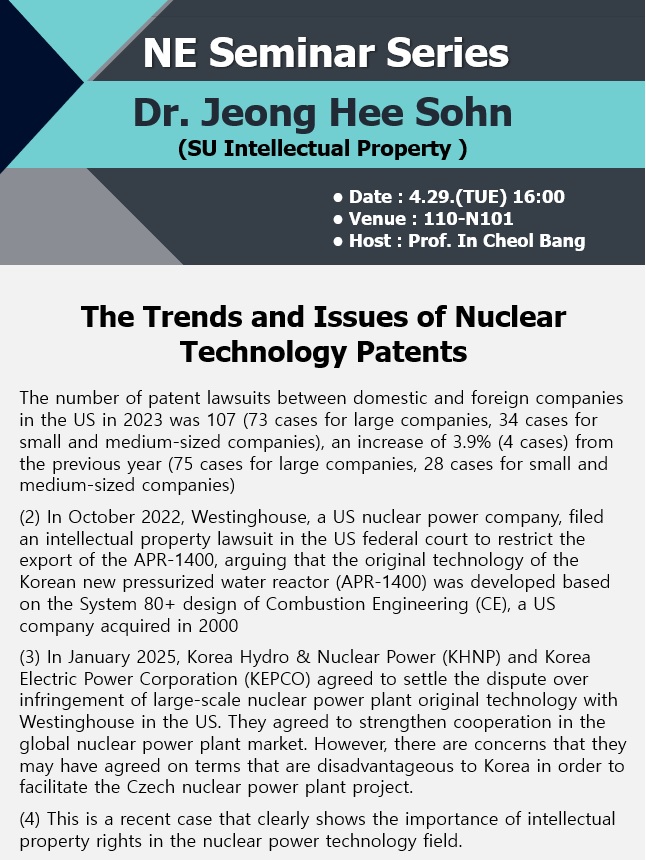 NE Seminar Series

Dr. Jeong Hee Sohn
(SU Intellectual Property )

● Date : 4.29.(TUE) 16:00
● Venue : 110-N101
● Host : Prof. In Cheol Bang

The Trends and Issues of Nuclear Technology Patents

The number of patent lawsuits between domestic and foreign companies in the US in 2023 was 107 (73 cases for large companies, 34 cases for small and medium-sized companies), an increase of 3.9% (4 cases) from the previous year (75 cases for large companies, 28 cases for small and medium-sized companies)

(2) In October 2022, Westinghouse, a US nuclear power company, filed an intellectual property lawsuit in the US federal court to restrict the export of the APR-1400, arguing that the original technology of the Korean new pressurized water reactor (APR-1400) was developed based on the System 80+ design of Combustion Engineering (CE), a US company acquired in 2000

(3) In January 2025, Korea Hydro & Nuclear Power (KHNP) and Korea Electric Power Corporation (KEPCO) agreed to settle the dispute over infringement of large-scale nuclear power plant original technology with Westinghouse in the US. They agreed to strengthen cooperation in the global nuclear power plant market. However, there are concerns that they may have agreed on terms that are disadvantageous to Korea in order to facilitate the Czech nuclear power plant project.

(4) This is a recent case that clearly shows the importance of intellectual property rights in the nuclear power technology field.